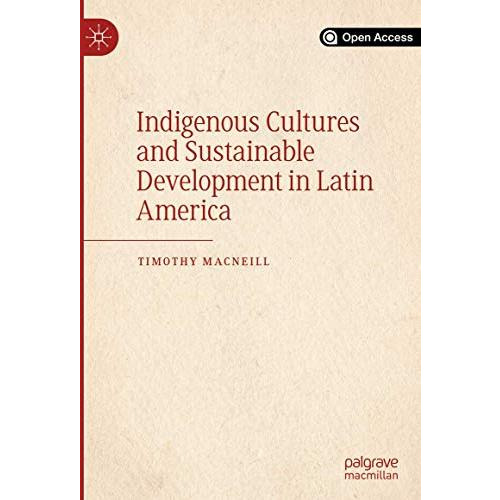 Open Access

Indigenous Cultures and Sustainable Development in Latin America

TIMOTHY MACNEILL

palgrave macmillan